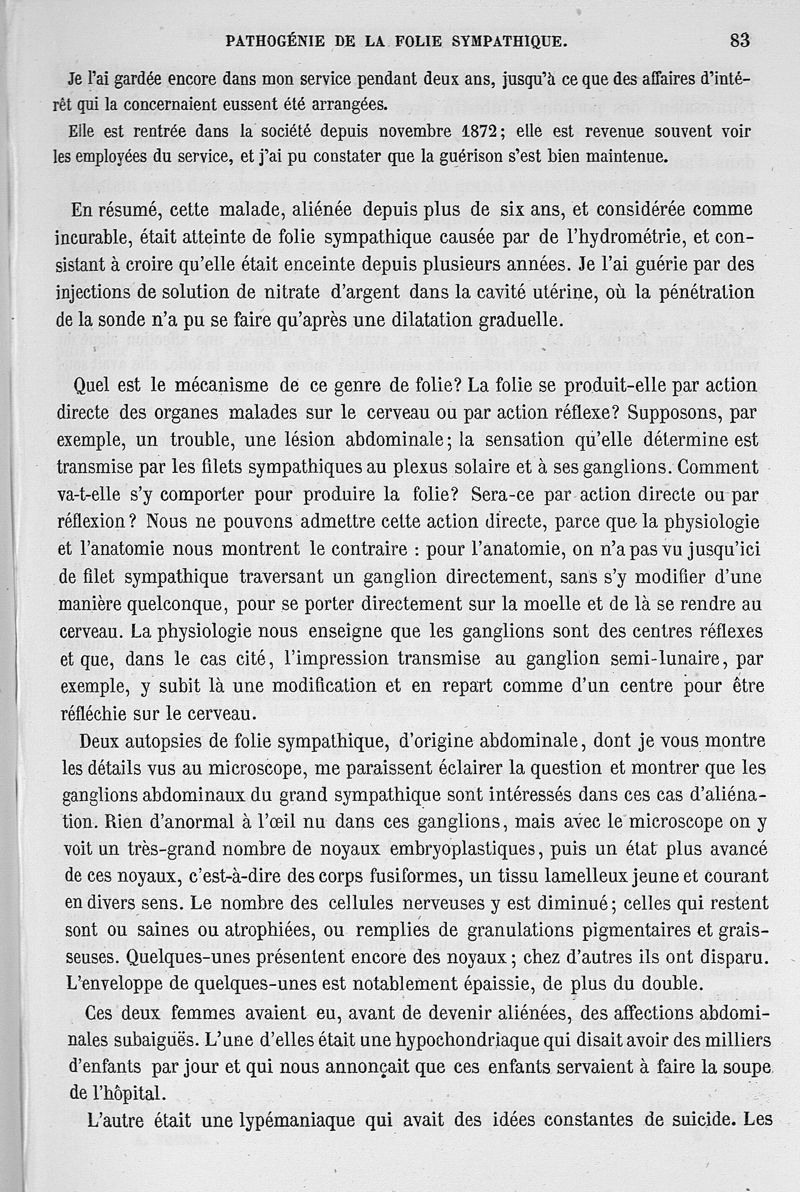 PATHOGÉNIE DE LA FOLIE SYMPATHIQUE. 83

Je l'ai gardée encore dans mon service pendant deux ans, jusqu'à ce que des affaires d'intérêt qui la concernaient eussent été arrangées.

Elle est rentrée dans la société depuis novembre 1872; elle est revenue souvent voir les employées du service, et j'ai pu constater que la guérison s'est bien maintenue.

En résumé, cette malade, aliénée depuis plus de six ans, et considérée comme incurable, était atteinte de folie sympathique causée par de l'hydrométrie, et consistant à croire qu'elle était enceinte depuis plusieurs années. Je l'ai guérie par des injections de solution de nitrate d'argent dans la cavité utérine, où la pénétration de la sonde n'a pu se faire qu'après une dilatation graduelle.

Quel est le mécanisme de ce genre de folie? La folie se produit-elle par action directe des organes malades sur le cerveau ou par action réflexe? Supposons, par exemple, un trouble, une lésion abdominale; la sensation qu'elle détermine est transmise par les filets sympathiques au plexus solaire et à ses ganglions. Comment va-t-elle s'y comporter pour produire la folie? Sera-ce par action directe ou par réflexion? Nous ne pouvons admettre cette action directe, parce que la physiologie et l'anatomie nous montrent le contraire : pour l'anatomie, on n'a pas vu jusqu'ici de filet sympathique traversant un ganglion directement, sans s'y modifier d'une manière quelconque, pour se porter directement sur la moelle et de là se rendre au cerveau. La physiologie nous enseigne que les ganglions sont des centres réflexes et que, dans le cas cité, l'impression transmise au ganglion semi-lunaire, par exemple, y subit là une modification et en repart comme d'un centre pour être réfléchie sur le cerveau.

Deux autopsies de folie sympathique, d'origine abdominale, dont je vous montre les détails vus au microscope, me paraissent éclairer la question et montrer que les ganglions abdominaux du grand sympathique sont intéressés dans ces cas d'aliénation. Rien d'anormal à l'œil nu dans ces ganglions, mais avec le microscope on y voit un très-grand nombre de noyaux embryoplastiques, puis un état plus avancé de ces noyaux, c'est-à-dire des corps fusiformes, un tissu lamelleux jeune et courant en divers sens. Le nombre des cellules nerveuses y est diminué; celles qui restent sont ou saines ou atrophiées, ou remplies de granulations pigmentaires et graisseuses. Quelques-unes présentent encore des noyaux; chez d'autres ils ont disparu. L'enveloppe de quelques-unes est notablement épaissie, de plus du double.

Ces deux femmes avaient eu, avant de devenir aliénées, des affections abdominales subaiguës. L'une d'elles était une hypochondriaque qui disait avoir des milliers d'enfants par jour et qui nous annonçait que ces enfants servaient à faire la soupe de l'hôpital.

L'autre était une lypémaniaque qui avait des idées constantes de suicide. Les